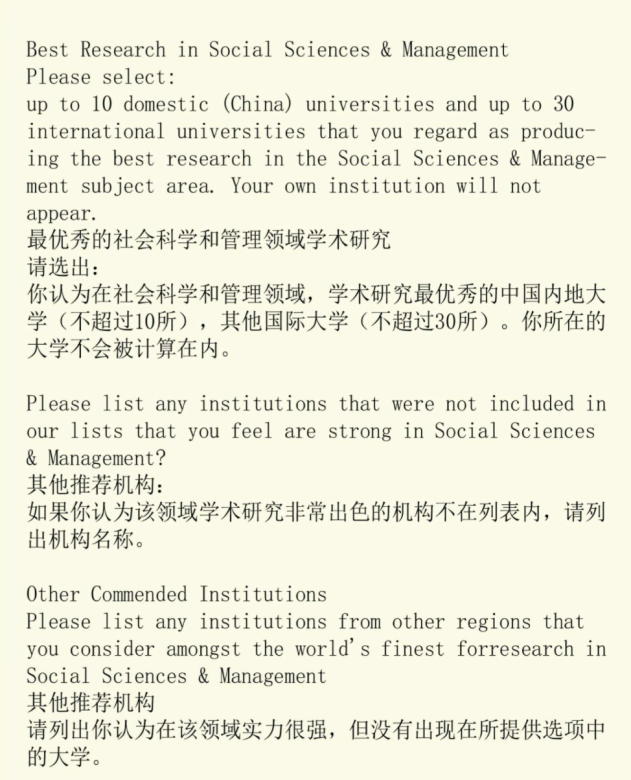 Best Research in Social Sciences & Management
Please select:
up to 10 domestic (China) universities and up to 30 international universities that you regard as producing the best research in the Social Sciences & Management subject area. Your own institution will not appear.
最优秀的社会科学和管理领域学术研究
请选出：
你认为在社会科学和管理领域，学术研究最优秀的中国内地大学（不超过10所），其他国际大学（不超过30所）。你所在的大学不会被计算在内。

Please list any institutions that were not included in our lists that you feel are strong in Social Sciences & Management?
其他推荐机构：
如果你认为该领域学术研究非常出色的机构不在列表内，请列出机构名称。

Other Commended Institutions
Please list any institutions from other regions that you consider amongst the world's finest forresearch in Social Sciences & Management
其他推荐机构
请列出你认为在该领域实力很强，但没有出现在所提供选项中的大学。